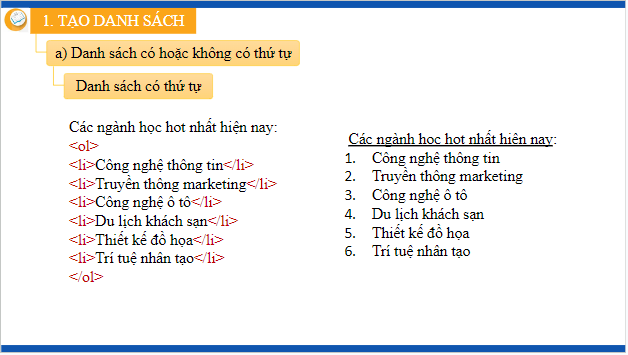 1. TẠO DANH SÁCH

a) Danh sách có hoặc không có thứ tự

Danh sách có thứ tự

Các ngành học hot nhất hiện nay:
<ol>
<li>Công nghệ thông tin</li>
<li>Truyền thông marketing</li>
<li>Công nghệ ô tô</li>
<li>Du lịch khách sạn</li>
<li>Thiết kế đồ họa</li>
<li>Trí tuệ nhân tạo</li>
</ol>

Các ngành học hot nhất hiện nay:
1. Công nghệ thông tin
2. Truyền thông marketing
3. Công nghệ ô tô
4. Du lịch khách sạn
5. Thiết kế đồ họa
6. Trí tuệ nhân tạo